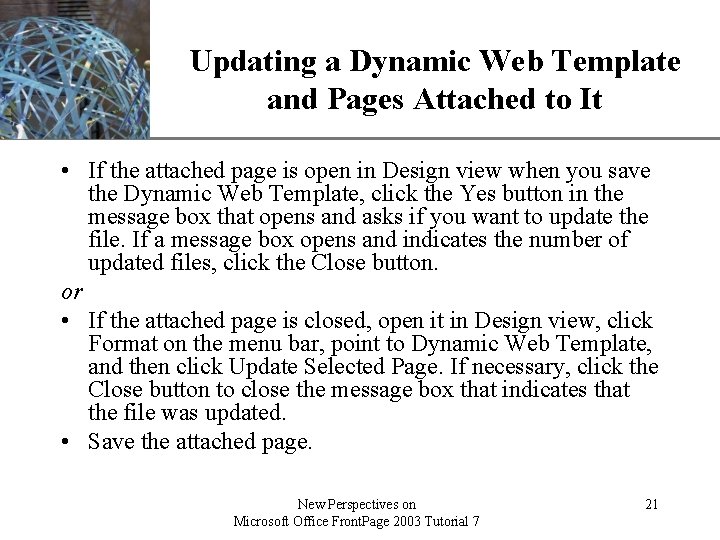 Updating a Dynamic Web Template and Pages Attached to It

• If the attached page is open in Design view when you save the Dynamic Web Template, click the Yes button in the message box that opens and asks if you want to update the file. If a message box opens and indicates the number of updated files, click the Close button.

or

• If the attached page is closed, open it in Design view, click Format on the menu bar, point to Dynamic Web Template, and then click Update Selected Page. If necessary, click the Close button to close the message box that indicates that the file was updated.

• Save the attached page.

New Perspectives on Microsoft Office FrontPage 2003 Tutorial 7

21